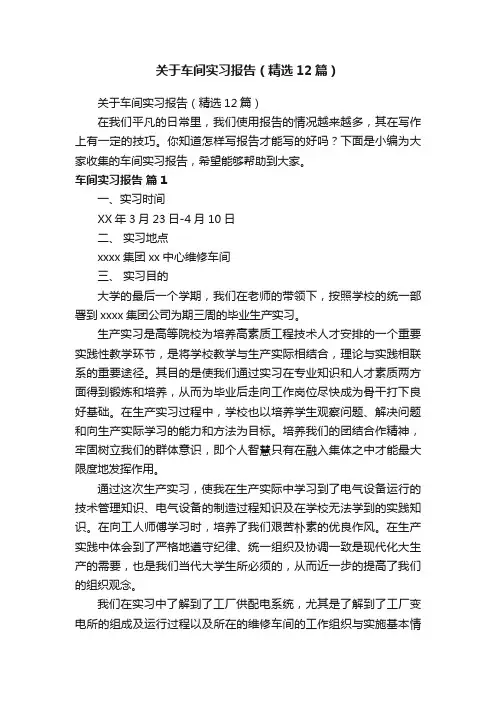 关于车间实习报告（精选12篇）

关于车间实习报告（精选12篇）

在我们平凡的日常里，我们使用报告的情况越来越多，其在写作上有一定的技巧。你知道怎样写报告才能写的好吗？下面是小编为大家收集的车间实习报告，希望能够帮助到大家。

车间实习报告 篇1

一、实习时间

XX年3月23日-4月10日

二、 实习地点

xxxx集团xx中心维修车间

三、 实习目的

大学的最后一个学期，我们在老师的带领下，按照学校的统一部署到xxxx集团公司为期三周的毕业生产实习。

生产实习是高等院校为培养高素质工程技术人才安排的一个重要实践性教学环节，是将学校教学与生产实际相结合，理论与实践相联系的重要途径。其目的是使我们通过实习在专业知识和人才素质两方面得到锻炼和培养，从而为毕业后走向工作岗位尽快成为骨干打下良好基础。在生产实习过程中，学校也以培养学生观察问题、解决问题和向生产实际学习的能力和方法为目标。培养我们的团结合作精神，牢固树立我们的群体意识，即个人智慧只有在融入集体之中才能最大限度地发挥作用。

通过这次生产实习，使我在生产实际中学习到了电气设备运行的技术管理知识、电气设备的制造过程知识及在学校无法学到的实践知识。在向工人师傅学习时，培养了我们艰苦朴素的优良作风。在生产实践中体会到了严格地遵守纪律、统一组织及协调一致是现代化大生产的需要，也是我们当代大学生所必须的，从而近一步的提高了我们的组织观念。

我们在实习中了解到了工厂供配电系统，尤其是了解到了工厂变电所的组成及运行过程以及所在的维修车间的工作组织与实施基本情